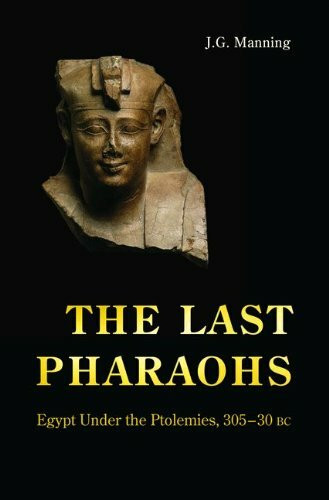 J.G. Manning

THE LAST PHARAOHS

Egypt Under the Ptolemies, 305–30 BC